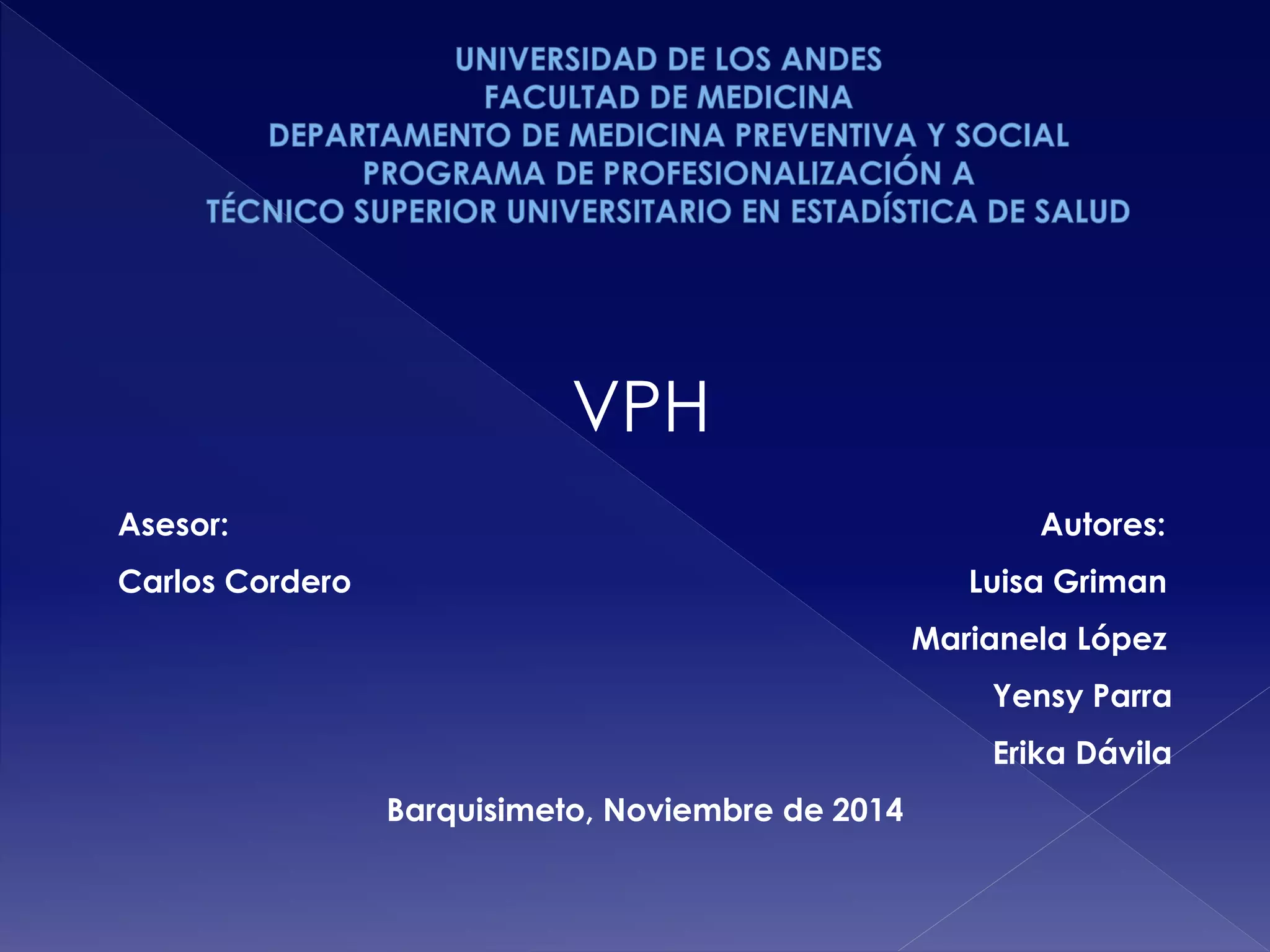 UNIVERSIDAD DE LOS ANDES
FACULTAD DE MEDICINA
DEPARTAMENTO DE MEDICINA PREVENTIVA Y SOCIAL
PROGRAMA DE PROFESIONALIZACIÓN A
TÉCNICO SUPERIOR UNIVERSITARIO EN ESTADÍSTICA DE SALUD

VPH

Asesor:
Carlos Cordero

Autores:
Luisa Griman
Marianela López
Yensy Parra
Erika Dávila

Barquisimeto, Noviembre de 2014